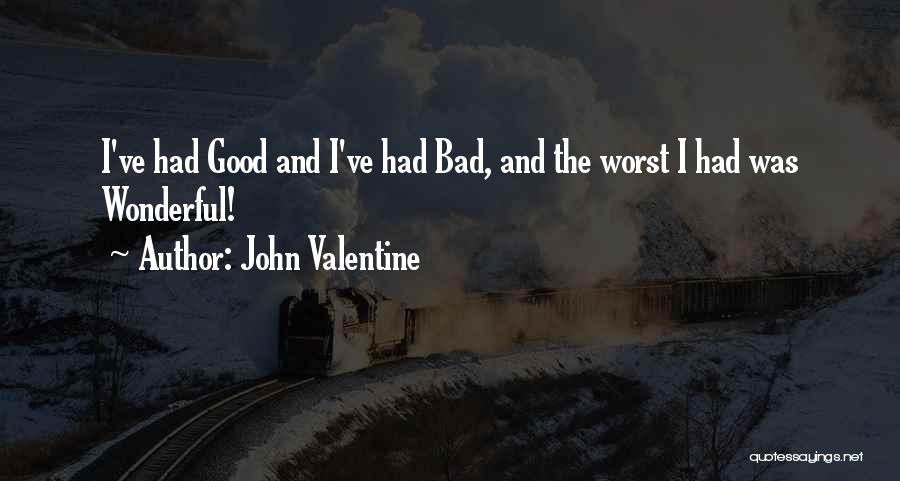 I've had Good and I've had Bad, and the worst I had was Wonderful!
~ Author: John Valentine

quotessayings.net